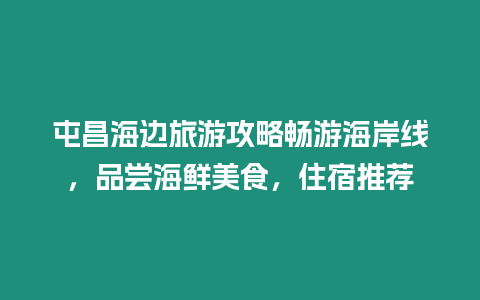 屯昌海边旅游攻略畅游海岸线，品尝海鲜美食，住宿推荐